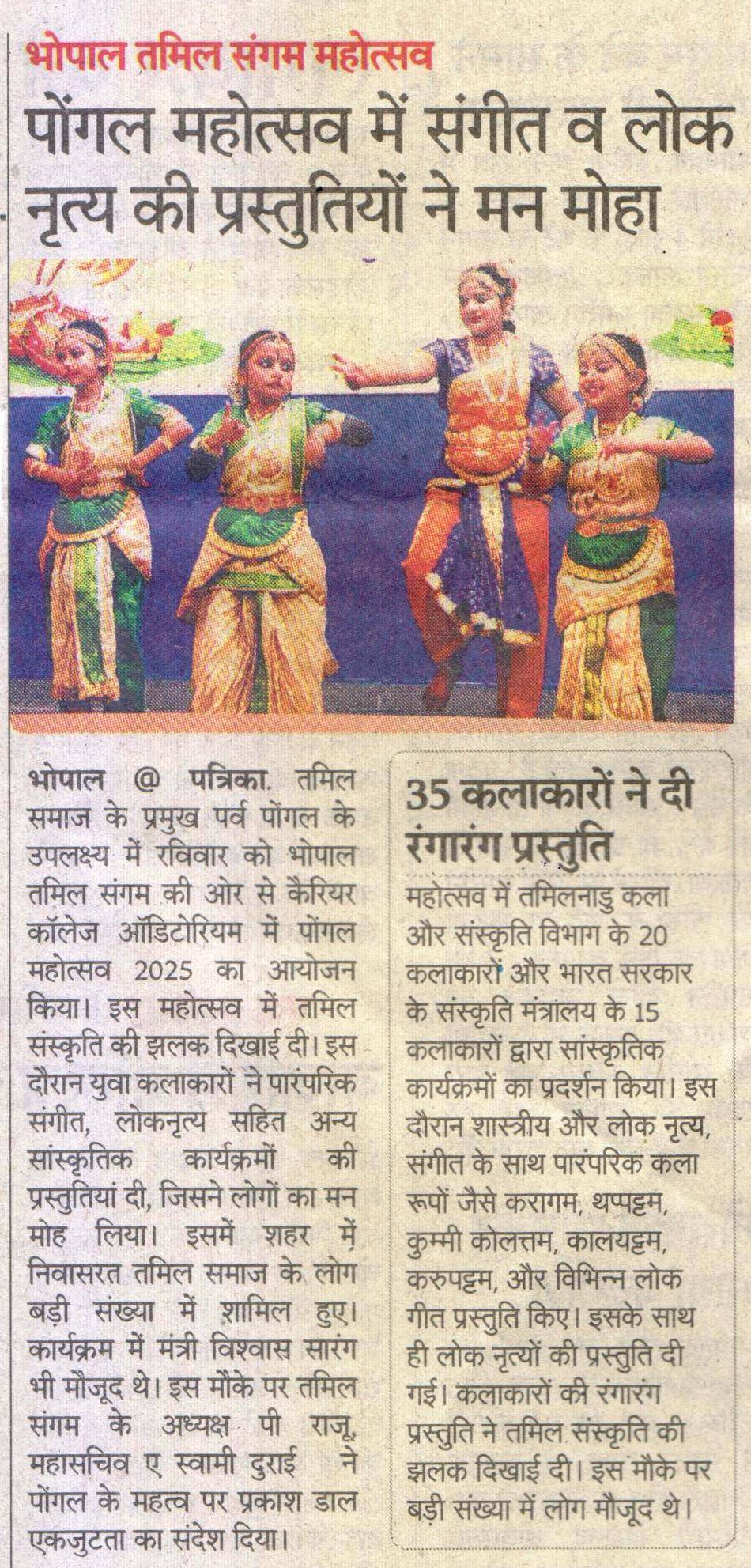 भोपाल तमिल संगम महोत्सव

पोंगल महोत्सव में संगीत व लोक नृत्य की प्रस्तुतियों ने मन मोहा

भोपाल @ पत्रिका. तमिल समाज के प्रमुख पर्व पोंगल के उपलक्ष्य में रविवार को भोपाल तमिल संगम की ओर से कैरियर कॉलेज ऑडिटोरियम में पोंगल महोत्सव 2025 का आयोजन किया। इस महोत्सव में तमिल संस्कृति की झलक दिखाई दी। इस दौरान युवा कलाकारों ने पारंपरिक संगीत, लोकनृत्य सहित अन्य सांस्कृतिक कार्यक्रमों की प्रस्तुतियां दी, जिसने लोगों का मन मोह लिया। इसमें शहर में निवासरत तमिल समाज के लोग बड़ी संख्या में शामिल हुए। कार्यक्रम में मंत्री विश्वास सारंग भी मौजूद थे। इस मौके पर तमिल संगम के अध्यक्ष पी राजू, महासचिव ए स्वामी दुराई ने पोंगल के महत्व पर प्रकाश डाल एकजुटता का संदेश दिया।

35 कलाकारों ने दी रंगारंग प्रस्तुति

महोत्सव में तमिलनाडु कला और संस्कृति विभाग के 20 कलाकारों और भारत सरकार के संस्कृति मंत्रालय के 15 कलाकारों द्वारा सांस्कृतिक कार्यक्रमों का प्रदर्शन किया। इस दौरान शास्त्रीय और लोक नृत्य, संगीत के साथ पारंपरिक कला रूपों जैसे करागम, थप्पट्टम, कुम्मी कोलत्तम, कालयट्टम, करुपट्टम, और विभिन्न लोक गीत प्रस्तुति किए। इसके साथ ही लोक नृत्यों की प्रस्तुति दी गई। कलाकारों की रंगारंग प्रस्तुति ने तमिल संस्कृति की झलक दिखाई दी। इस मौके पर बड़ी संख्या में लोग मौजूद थे।